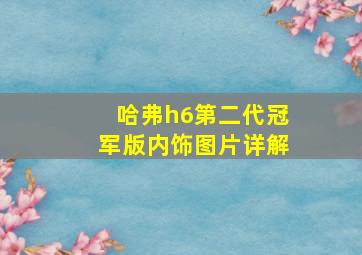 哈弗h6第二代冠军版内饰图片详解